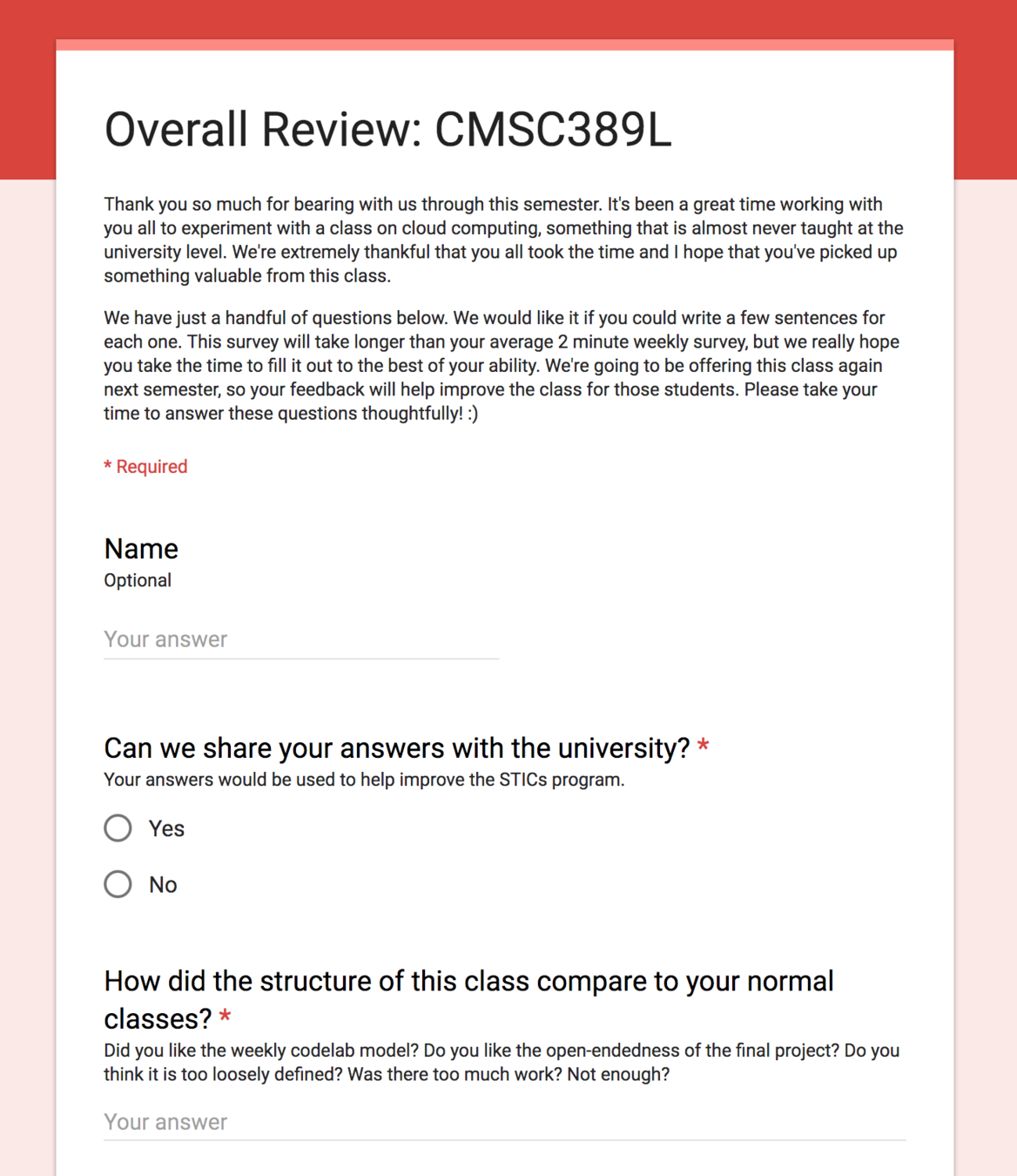 Overall Review: CMSC389L

Thank you so much for bearing with us through this semester. It's been a great time working with you all to experiment with a class on cloud computing, something that is almost never taught at the university level. We're extremely thankful that you all took the time and I hope that you've picked up something valuable from this class.

We have just a handful of questions below. We would like it if you could write a few sentences for each one. This survey will take longer than your average 2 minute weekly survey, but we really hope you take the time to fill it out to the best of your ability. We're going to be offering this class again next semester, so your feedback will help improve the class for those students. Please take your time to answer these questions thoughtfully! :)

* Required

Name
Optional

Your answer

Can we share your answers with the university? *
Your answers would be used to help improve the STICs program.

Yes

No

How did the structure of this class compare to your normal classes? *
Did you like the weekly codelab model? Do you like the open-endedness of the final project? Do you think it is too loosely defined? Was there too much work? Not enough?

Your answer